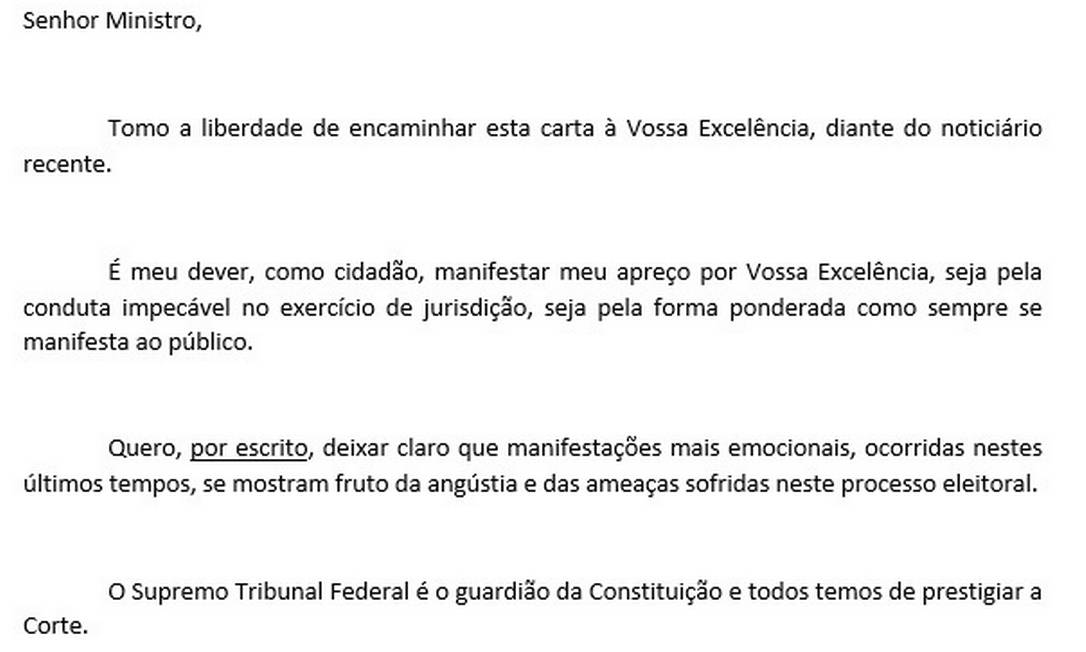 Senhor Ministro,

Tomo a liberdade de encaminhar esta carta à Vossa Excelência, diante do noticiário recente.

É meu dever, como cidadão, manifestar meu apreço por Vossa Excelência, seja pela conduta impecável no exercício de jurisdição, seja pela forma ponderada como sempre se manifesta ao público.

Quero, por escrito, deixar claro que manifestações mais emocionais, ocorridas nestes últimos tempos, se mostram fruto da angústia e das ameaças sofridas neste processo eleitoral.

O Supremo Tribunal Federal é o guardião da Constituição e todos temos de prestigiar a Corte.